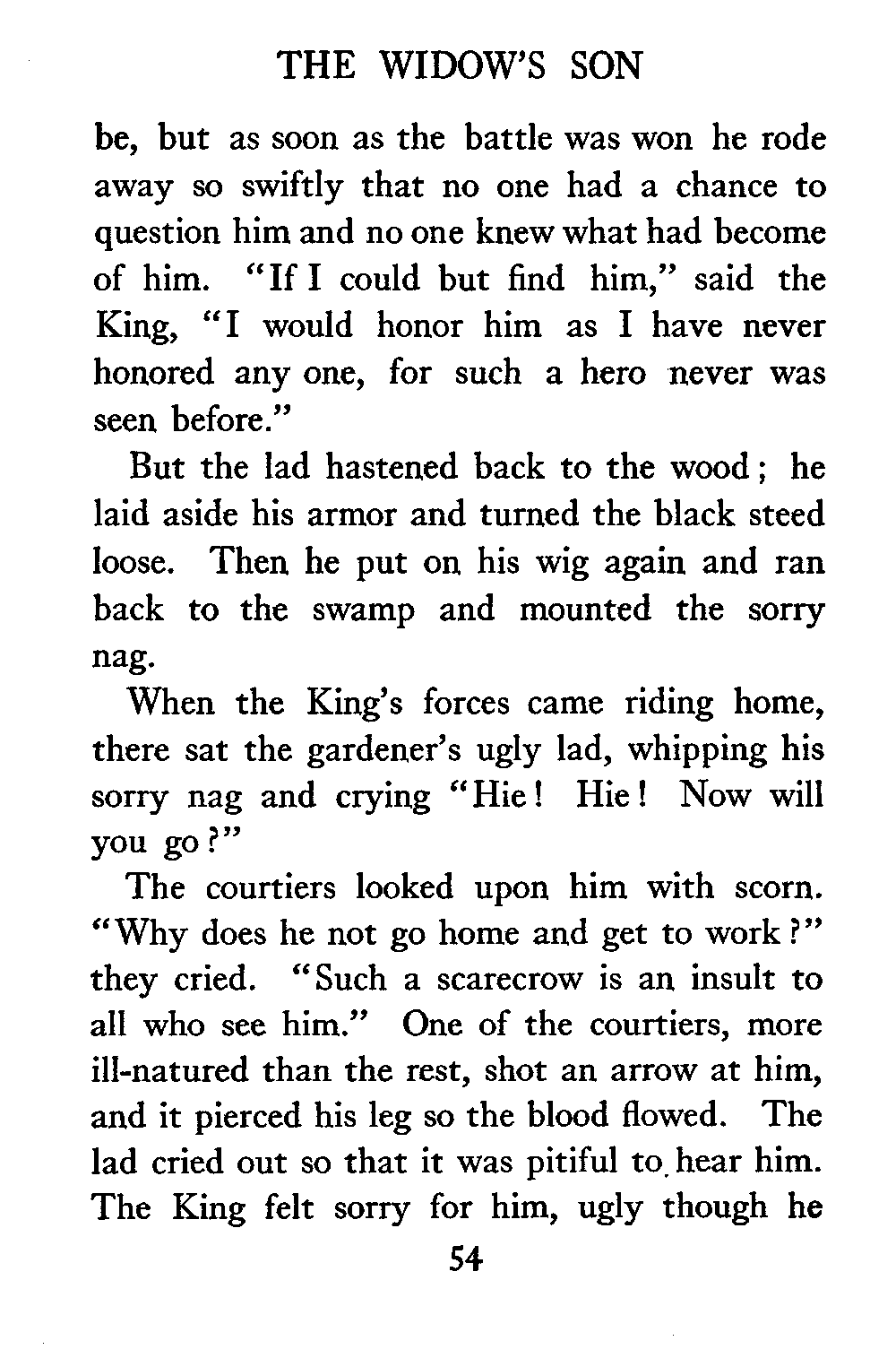 THE WIDOW'S SON

be, but as soon as the battle was won he rode away so swiftly that no one had a chance to question him and no one knew what had become of him. "If I could but find him," said the King, "I would honor him as I have never honored any one, for such a hero never was seen before."

But the lad hastened back to the wood; he laid aside his armor and turned the black steed loose. Then he put on his wig again and ran back to the swamp and mounted the sorry nag.

When the King's forces came riding home, there sat the gardener's ugly lad, whipping his sorry nag and crying "Hie! Hie! Now will you go?"

The courtiers looked upon him with scorn. "Why does he not go home and get to work?" they cried. "Such a scarecrow is an insult to all who see him." One of the courtiers, more ill-natured than the rest, shot an arrow at him, and it pierced his leg so the blood flowed. The lad cried out so that it was pitiful to hear him. The King felt sorry for him, ugly though he

54